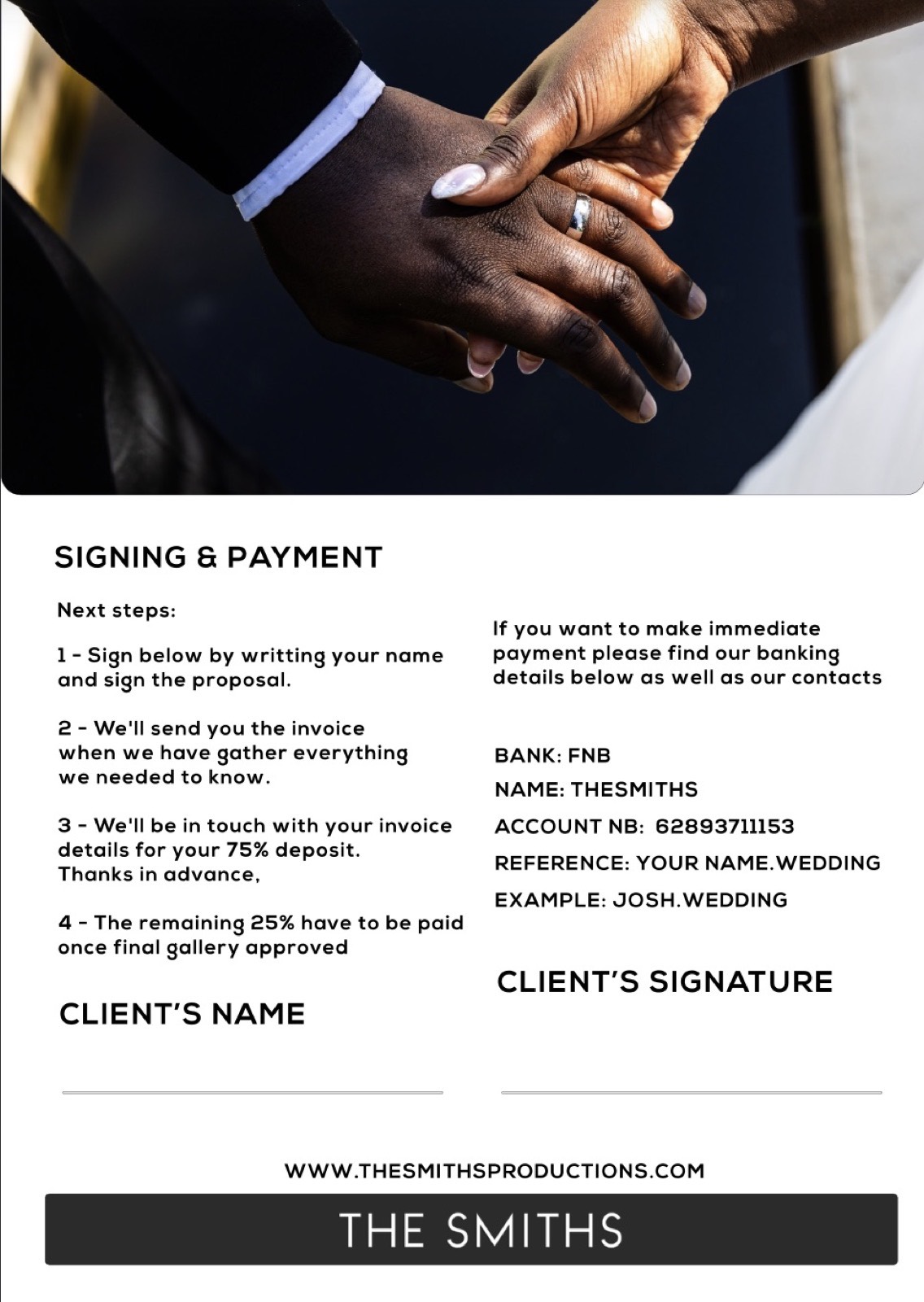 SIGNING & PAYMENT

Next steps:

1 - Sign below by writting your name and sign the proposal.

2 - We'll send you the invoice when we have gather everything we needed to know.

3 - We'll be in touch with your invoice details for your 75% deposit. Thanks in advance,

4 - The remaining 25% have to be paid once final gallery approved

CLIENT'S NAME

____

If you want to make immediate payment please find our banking details below as well as our contacts

BANK: FNB
NAME: THESMITHS
ACCOUNT NB: 62893711153
REFERENCE: YOUR NAME.WEDDING
EXAMPLE: JOSH.WEDDING

CLIENT'S SIGNATURE

____

WWW.THESMITHSPRODUCTIONS.COM

THE SMITHS